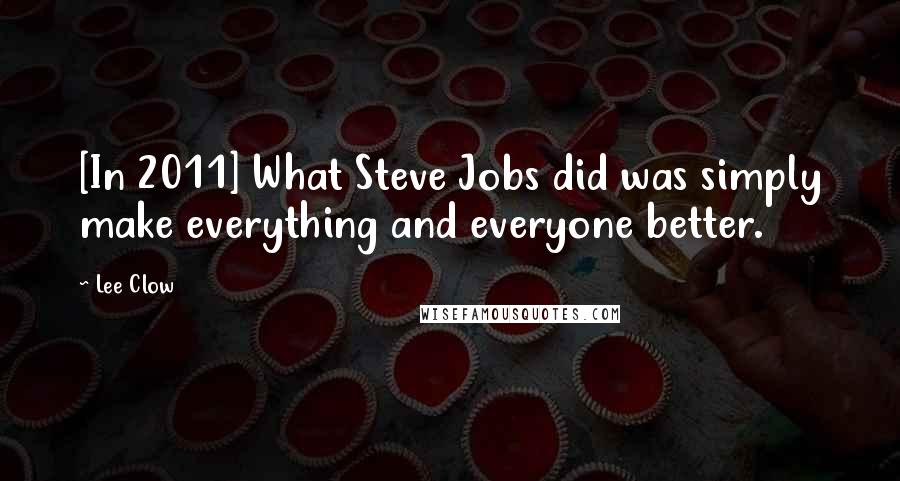 [In 2011] What Steve Jobs did was simply make everything and everyone better.

~ Lee Clow

WISEFAMOUSQUOTES.COM